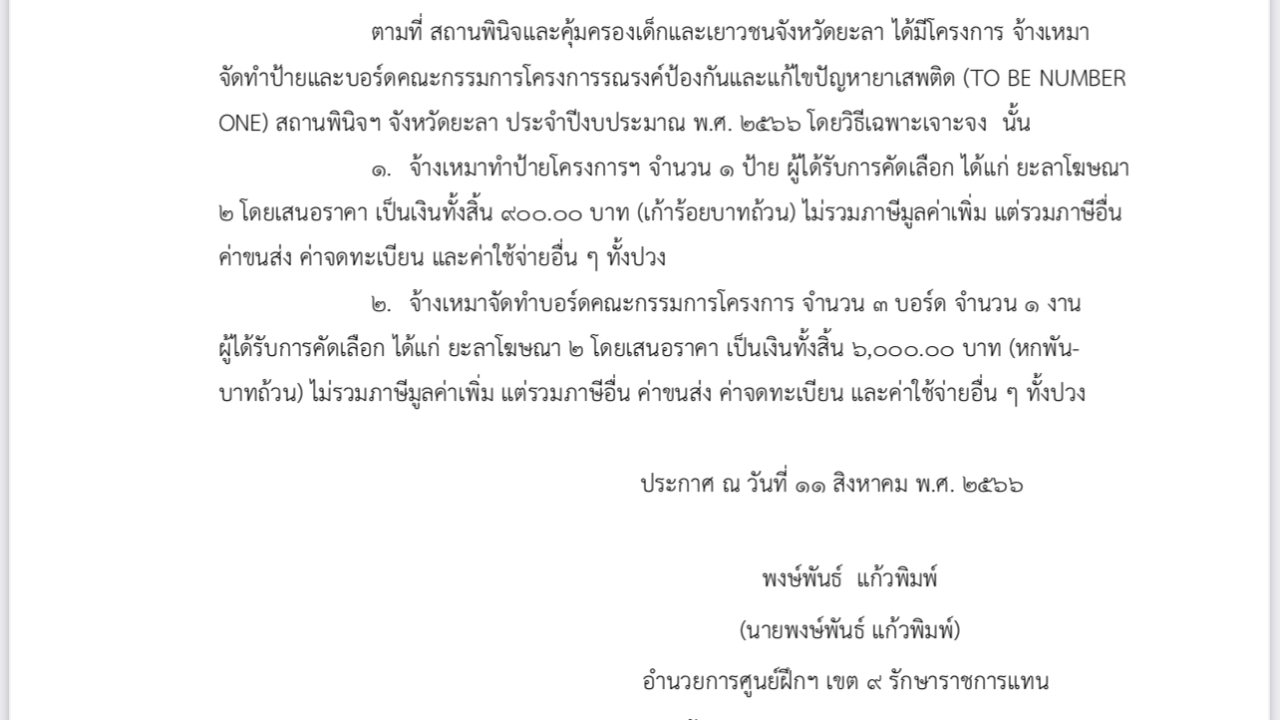 ตามที่ สถานพินิจและคุ้มครองเด็กและเยาวชนจังหวัดยะลา ได้มีโครงการ จ้างเหมาจัดทำป้ายและบอร์ดคณะกรรมการโครงการรณรงค์ป้องกันและแก้ไขปัญหายาเสพติด (TO BE NUMBER ONE) สถานพินิจฯ จังหวัดยะลา ประจำปีงบประมาณ พ.ศ. ๒๕๖๖ โดยวิธีเฉพาะเจาะจง นั้น

๑. จ้างเหมาทำป้ายโครงการฯ จำนวน ๑ ป้าย ผู้ได้รับการคัดเลือก ได้แก่ ยะลาโฆษณา ๒ โดยเสนอราคา เป็นเงินทั้งสิ้น ๙๐๐.๐๐ บาท (เก้าร้อยบาทถ้วน) ไม่รวมภาษีมูลค่าเพิ่ม แต่รวมภาษีอื่น ค่าขนส่ง ค่าจดทะเบียน และค่าใช้จ่ายอื่น ๆ ทั้งปวง

๒. จ้างเหมาจัดทำบอร์ดคณะกรรมการโครงการ จำนวน ๓ บอร์ด จำนวน ๑ งาน ผู้ได้รับการคัดเลือก ได้แก่ ยะลาโฆษณา ๒ โดยเสนอราคา เป็นเงินทั้งสิ้น ๖,๐๐๐.๐๐ บาท (หกพันบาทถ้วน) ไม่รวมภาษีมูลค่าเพิ่ม แต่รวมภาษีอื่น ค่าขนส่ง ค่าจดทะเบียน และค่าใช้จ่ายอื่น ๆ ทั้งปวง

ประกาศ ณ วันที่ ๑๑ สิงหาคม พ.ศ. ๒๕๖๖

พงษ์พันธ์ แก้วพิมพ์

(นายพงษ์พันธ์ แก้วพิมพ์)

อำนวยการศูนย์ฝึกฯ เขต ๙ รักษาราชการแทน